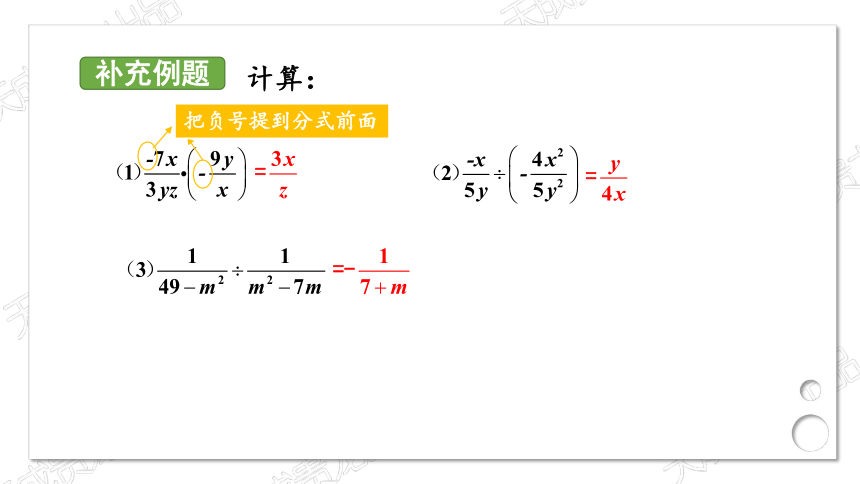 补充例题 计算：

把负号提到分式前面

（1）$\frac{-7x}{3yz}\cdot\left(-\frac{9y}{x}\right)=\frac{3x}{z}$

（2）$\frac{-x}{5y}\div\left(-\frac{4x^2}{5y^2}\right)=\frac{y}{4x}$

（3）$\frac{1}{49-m^2}\div\frac{1}{m^2-7m}=-\frac{1}{7+m}$